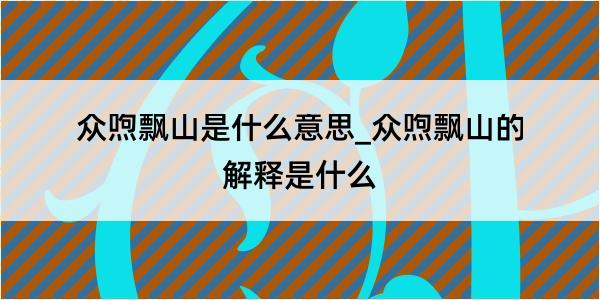 众喣飘山是什么意思_众喣飘山的解释是什么